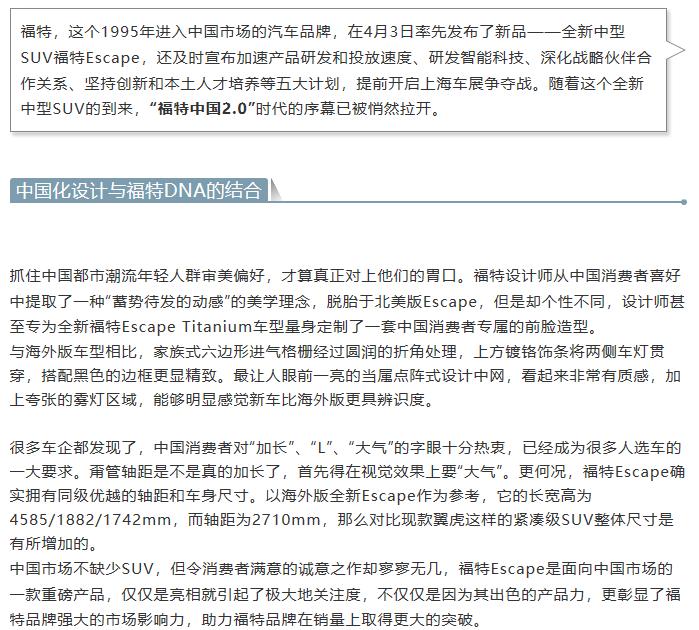 福特，这个1995年进入中国市场的汽车品牌，在4月3日率先发布了新品——全新中型SUV福特Escape，还及时宣布加速产品研发和投放速度、研发智能科技、深化战略伙伴合作关系、坚持创新和本土人才培养等五大计划，提前开启上海车展争夺战。随着这个全新中型SUV的到来，“福特中国2.0”时代的序幕已被悄然拉开。

中国化设计与福特DNA的结合

抓住中国都市潮流年轻人群审美偏好，才算真正对上他们的胃口。福特设计师从中国消费者喜好中提取了一种“蓄势待发的动感”的美学理念，脱胎于北美版Escape，但是却个性不同，设计师甚至专为全新福特Escape Titanium车型量身定制了一套中国消费者专属的前脸造型。
与海外版车型相比，家族式六边形进气格栅经过圆润的折角处理，上方镀铬饰条将两侧车灯贯穿，搭配黑色的边框更显精致。最让人眼前一亮的当属点阵式设计中网，看起来非常有质感，加上夸张的雾灯区域，能够明显感觉新车比海外版更具辨识度。

很多车企都发现了，中国消费者对“加长”、“L”、“大气”的字眼十分热衷，已经成为很多人选车的一大要求。甭管轴距是不是真的加长了，首先得在视觉效果上要“大气”。更何况，福特Escape确实拥有同级优越的轴距和车身尺寸。以海外版全新Escape作为参考，它的长宽高为4585/1882/1742mm，而轴距为2710mm，那么对比现款翼虎这样的紧凑级SUV整体尺寸是有所增加的。
中国市场不缺少SUV，但令消费者满意的诚意之作却寥寥无几，福特Escape是面向中国市场的一款重磅产品，仅仅是亮相就引起了极大地关注度，不仅仅是因为其出色的产品力，更彰显了福特品牌强大的市场影响力，助力福特品牌在销量上取得更大的突破。